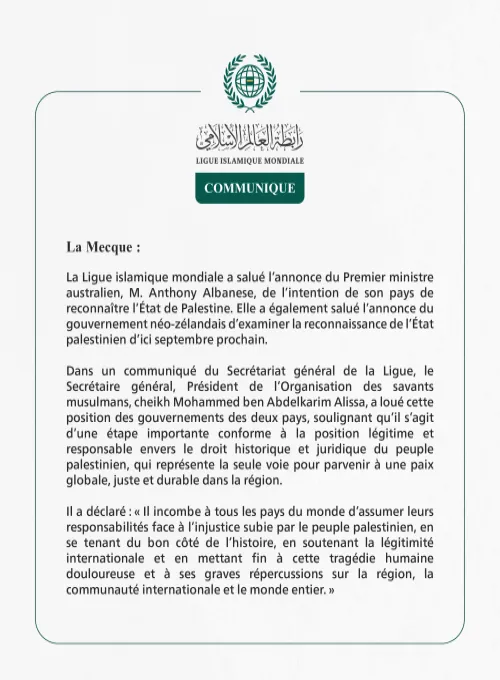 رابطة العالم الإسلامي
LIGUE ISLAMIQUE MONDIALE

COMMUNIQUE

La Mecque :

La Ligue islamique mondiale a salué l'annonce du Premier ministre australien, M. Anthony Albanese, de l'intention de son pays de reconnaître l'État de Palestine. Elle a également salué l'annonce du gouvernement néo-zélandais d'examiner la reconnaissance de l'État palestinien d'ici septembre prochain.

Dans un communiqué du Secrétariat général de la Ligue, le Secrétaire général, Président de l'Organisation des savants musulmans, cheikh Mohammed ben Abdelkarim Alissa, a loué cette position des gouvernements des deux pays, soulignant qu'il s'agit d'une étape importante conforme à la position légitime et responsable envers le droit historique et juridique du peuple palestinien, qui représente la seule voie pour parvenir à une paix globale, juste et durable dans la région.

Il a déclaré : « Il incombe à tous les pays du monde d'assumer leurs responsabilités face à l'injustice subie par le peuple palestinien, en se tenant du bon côté de l'histoire, en soutenant la légitimité internationale et en mettant fin à cette tragédie humaine douloureuse et à ses graves répercussions sur la région, la communauté internationale et le monde entier. »